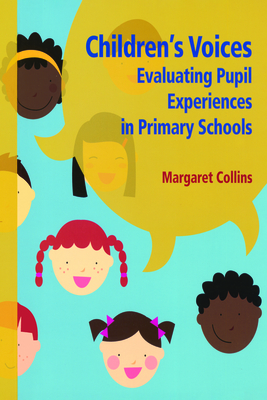 Children's Voices
Evaluating Pupil Experiences in Primary Schools

Margaret Collins